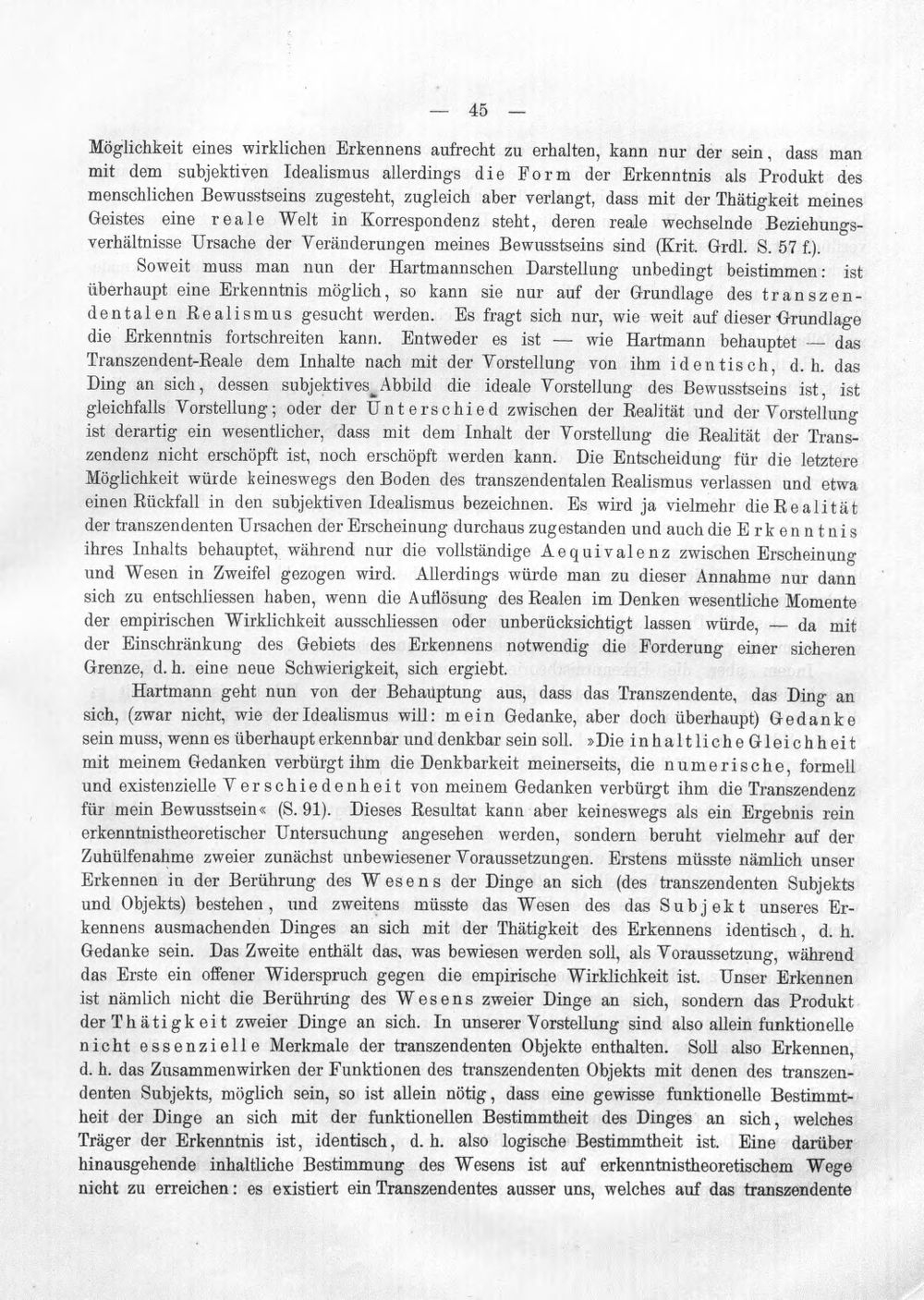 — 45 —

Möglichkeit eines wirklichen Erkennens aufrecht zu erhalten, kann nur der sein, dass man mit dem subjektiven Idealismus allerdings die Form der Erkenntnis als Produkt des menschlichen Bewusstseins zugesteht, zugleich aber verlangt, dass mit der Thätigkeit meines Geistes eine reale Welt in Korrespondenz steht, deren reale wechselnde Beziehungsverhältnisse Ursache der Veränderungen meines Bewusstseins sind (Krit. Grdl. S. 57 f.).

Soweit muss man nun der Hartmannschen Darstellung unbedingt beistimmen: ist überhaupt eine Erkenntnis möglich, so kann sie nur auf der Grundlage des transzendentalen Realismus gesucht werden. Es fragt sich nur, wie weit auf dieser Grundlage die Erkenntnis fortschreiten kann. Entweder es ist — wie Hartmann behauptet — das Transzendent-Reale dem Inhalte nach mit der Vorstellung von ihm identisch, d. h. das Ding an sich, dessen subjektives Abbild die ideale Vorstellung des Bewusstseins ist, ist gleichfalls Vorstellung; oder der Unterschied zwischen der Realität und der Vorstellung ist derartig ein wesentlicher, dass mit dem Inhalt der Vorstellung die Realität der Transzendenz nicht erschöpft ist, noch erschöpft werden kann. Die Entscheidung für die letztere Möglichkeit würde keineswegs den Boden des transzendentalen Realismus verlassen und etwa einen Rückfall in den subjektiven Idealismus bezeichnen. Es wird ja vielmehr die Realität der transzendenten Ursachen der Erscheinung durchaus zugestanden und auch die Erkenntnis ihres Inhalts behauptet, während nur die vollständige Aequivalenz zwischen Erscheinung und Wesen in Zweifel gezogen wird. Allerdings würde man zu dieser Annahme nur dann sich zu entschliessen haben, wenn die Auflösung des Realen im Denken wesentliche Momente der empirischen Wirklichkeit ausschliessen oder unberücksichtigt lassen würde, — da mit der Einschränkung des Gebiets des Erkennens notwendig die Forderung einer sicheren Grenze, d. h. eine neue Schwierigkeit, sich ergiebt.

Hartmann geht nun von der Behauptung aus, dass das Transzendente, das Ding an sich, (zwar nicht, wie der Idealismus will: mein Gedanke, aber doch überhaupt) Gedanke sein muss, wenn es überhaupt erkennbar und denkbar sein soll. »Die inhaltliche Gleichheit mit meinem Gedanken verbürgt ihm die Denkbarkeit meinerseits, die numerische, formell und existenzielle Verschiedenheit von meinem Gedanken verbürgt ihm die Transzendenz für mein Bewusstsein« (S. 91). Dieses Resultat kann aber keineswegs als ein Ergebnis rein erkenntnistheoretischer Untersuchung angesehen werden, sondern beruht vielmehr auf der Zuhülfenahme zweier zunächst unbewiesener Voraussetzungen. Erstens müsste nämlich unser Erkennen in der Berührung des Wesens der Dinge an sich (des transzendenten Subjekts und Objekts) bestehen, und zweitens müsste das Wesen des das Subjekt unseres Erkennens ausmachenden Dinges an sich mit der Thätigkeit des Erkennens identisch, d. h. Gedanke sein. Das Zweite enthält das, was bewiesen werden soll, als Voraussetzung, während das Erste ein offener Widerspruch gegen die empirische Wirklichkeit ist. Unser Erkennen ist nämlich nicht die Berührung des Wesens zweier Dinge an sich, sondern das Produkt der Thätigkeit zweier Dinge an sich. In unserer Vorstellung sind also allein funktionelle nicht essenzielle Merkmale der transzendenten Objekte enthalten. Soll also Erkennen, d. h. das Zusammenwirken der Funktionen des transzendenten Objekts mit denen des transzendenten Subjekts, möglich sein, so ist allein nötig, dass eine gewisse funktionelle Bestimmtheit der Dinge an sich mit der funktionellen Bestimmtheit des Dinges an sich, welches Träger der Erkenntnis ist, identisch, d. h. also logische Bestimmtheit ist. Eine darüber hinausgehende inhaltliche Bestimmung des Wesens ist auf erkenntnistheoretischem Wege nicht zu erreichen: es existiert ein Transzendentes ausser uns, welches auf das transzendente